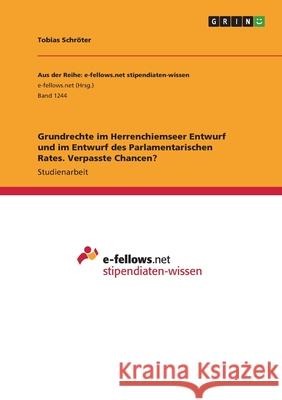 GRIN

Tobias Schröter

Aus der Reihe: e-fellows.net stipendiaten-wissen
e-fellows.net (Hrsg.)
Band 1244

Grundrechte im Herrenchiemseer Entwurf und im Entwurf des Parlamentarischen Rates. Verpasste Chancen?

Studienarbeit

e-fellows.net
stipendiaten-wissen

Kraina Książek